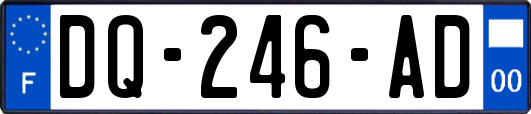 F
DQ-246-AD
00